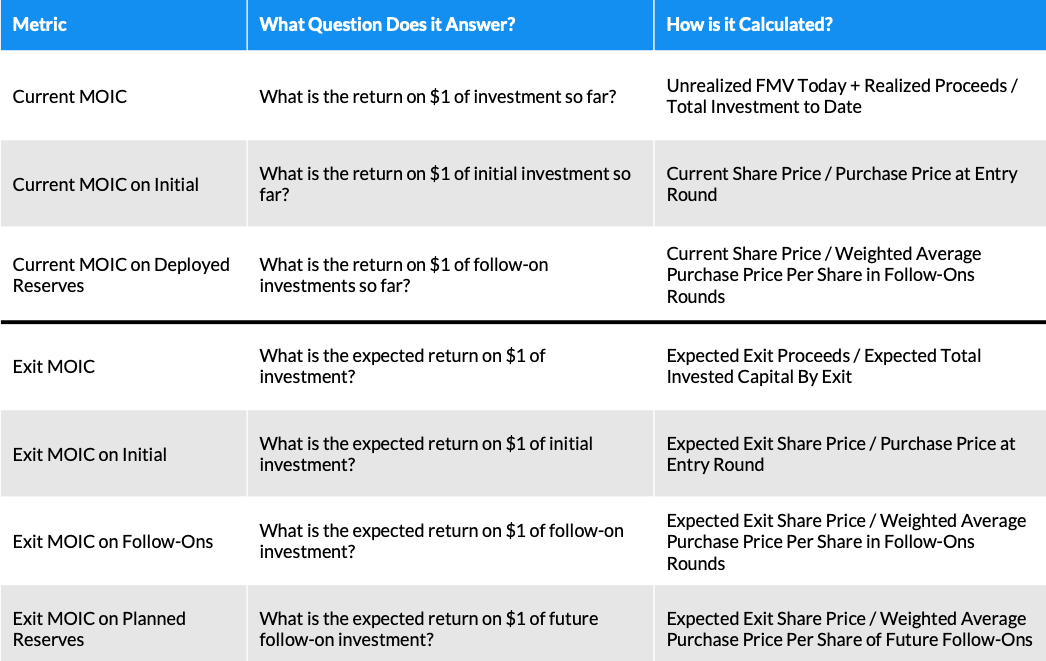 | Metric | What Question Does it Answer? | How is it Calculated? |
|---|---|---|
| Current MOIC | What is the return on \$1 of investment so far? | Unrealized FMV Today + Realized Proceeds / Total Investment to Date |
| Current MOIC on Initial | What is the return on \$1 of initial investment so far? | Current Share Price / Purchase Price at Entry Round |
| Current MOIC on Deployed Reserves | What is the return on \$1 of follow-on investments so far? | Current Share Price / Weighted Average Purchase Price Per Share in Follow-Ons Rounds |
| Exit MOIC | What is the expected return on \$1 of investment? | Expected Exit Proceeds / Expected Total Invested Capital By Exit |
| Exit MOIC on Initial | What is the expected return on \$1 of initial investment? | Expected Exit Share Price / Purchase Price at Entry Round |
| Exit MOIC on Follow-Ons | What is the expected return on \$1 of follow-on investment? | Expected Exit Share Price / Weighted Average Purchase Price Per Share in Follow-Ons Rounds |
| Exit MOIC on Planned Reserves | What is the expected return on \$1 of future follow-on investment? | Expected Exit Share Price / Weighted Average Purchase Price Per Share of Future Follow-Ons |